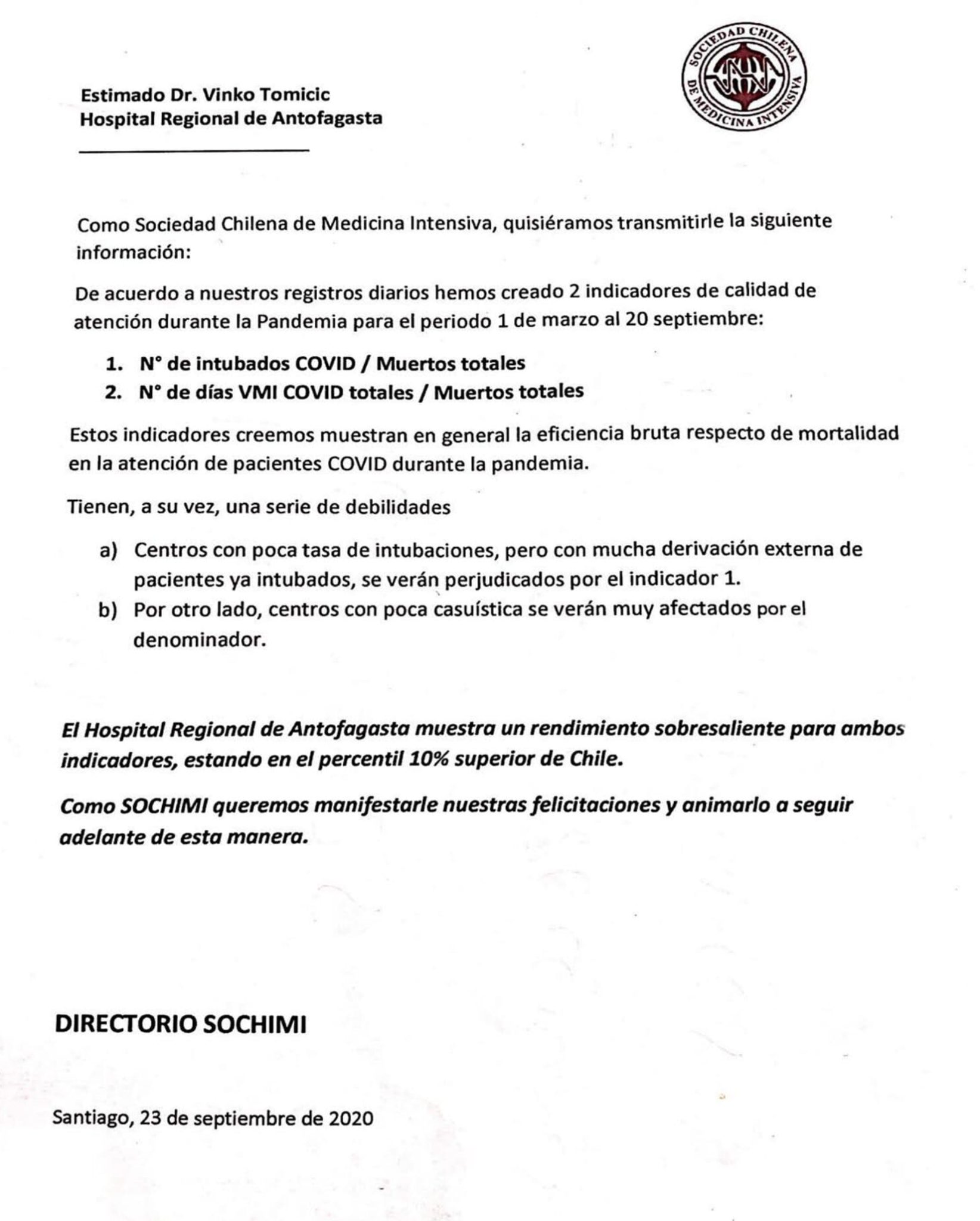 SOCIEDAD CHILENA DE MEDICINA INTENSIVA

Estimado Dr. Vinko Tomicic
Hospital Regional de Antofagasta

Como Sociedad Chilena de Medicina Intensiva, quisiéramos transmitirle la siguiente información:

De acuerdo a nuestros registros diarios hemos creado 2 indicadores de calidad de atención durante la Pandemia para el periodo 1 de marzo al 20 septiembre:

1. N° de intubados COVID / Muertos totales
2. N° de días VMI COVID totales / Muertos totales

Estos indicadores creemos muestran en general la eficiencia bruta respecto de mortalidad en la atención de pacientes COVID durante la pandemia.

Tienen, a su vez, una serie de debilidades

a) Centros con poca tasa de intubaciones, pero con mucha derivación externa de pacientes ya intubados, se verán perjudicados por el indicador 1.
b) Por otro lado, centros con poca casuística se verán muy afectados por el denominador.

El Hospital Regional de Antofagasta muestra un rendimiento sobresaliente para ambos indicadores, estando en el percentil 10% superior de Chile.

Como SOCHIMI queremos manifestarle nuestras felicitaciones y animarlo a seguir adelante de esta manera.

DIRECTORIO SOCHIMI

Santiago, 23 de septiembre de 2020